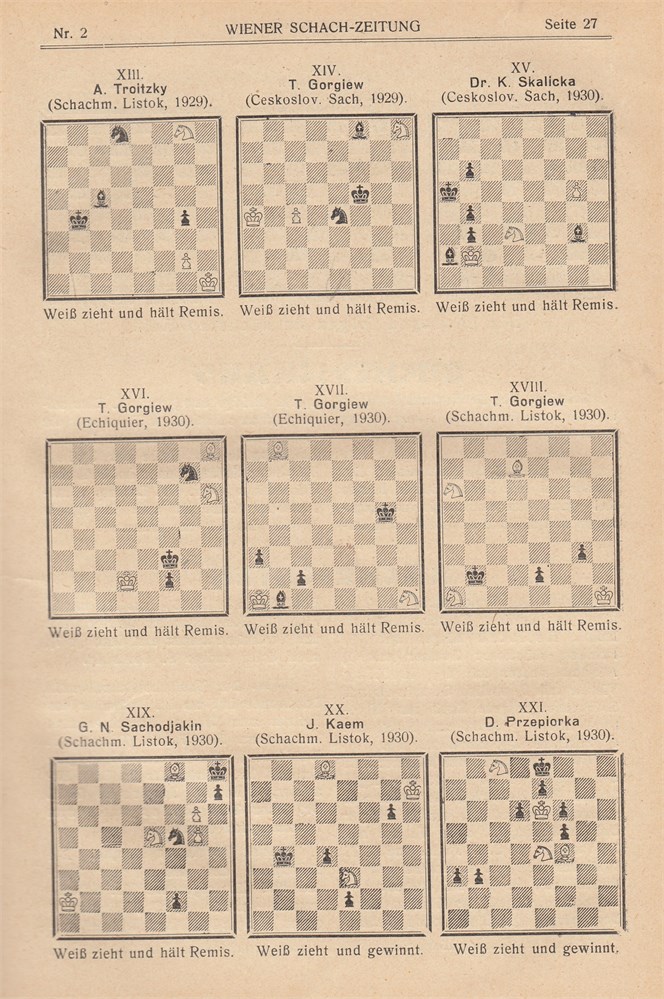 Nr. 2 WIENER SCHACH-ZEITUNG Seite 27

XIII.
A. Troitzky
(Schachm. Listok, 1929).

Weiß zieht und hält Remis.

XIV.
T. Gorgiew
(Ceskoslov. Sach, 1929).

Weiß zieht und hält Remis.

XV.
Dr. K. Skalicka
(Ceskoslov. Sach, 1930).

Weiß zieht und hält Remis.

XVI.
T. Gorgiew
(Echiquier, 1930).

Weiß zieht und hält Remis.

XVII.
T. Gorgiew
(Echiquier, 1930).

Weiß zieht und hält Remis.

XVIII.
T. Gorgiew
(Schachm. Listok, 1930).

Weiß zieht und hält Remis.

XIX.
G. N. Sachodjakin
(Schachm. Listok, 1930).

Weiß zieht und hält Remis.

XX.
J. Kaem
(Schachm. Listok, 1930).

Weiß zieht und gewinnt.

XXI.
D. Przepiorka
(Schachm. Listok, 1930).

Weiß zieht und gewinnt.